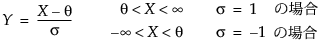 $Y = \frac{X - \theta}{\sigma}$ $\theta < X < \infty$ $\sigma = 1$ の場合

$-\infty < X < \theta$ $\sigma = -1$ の場合